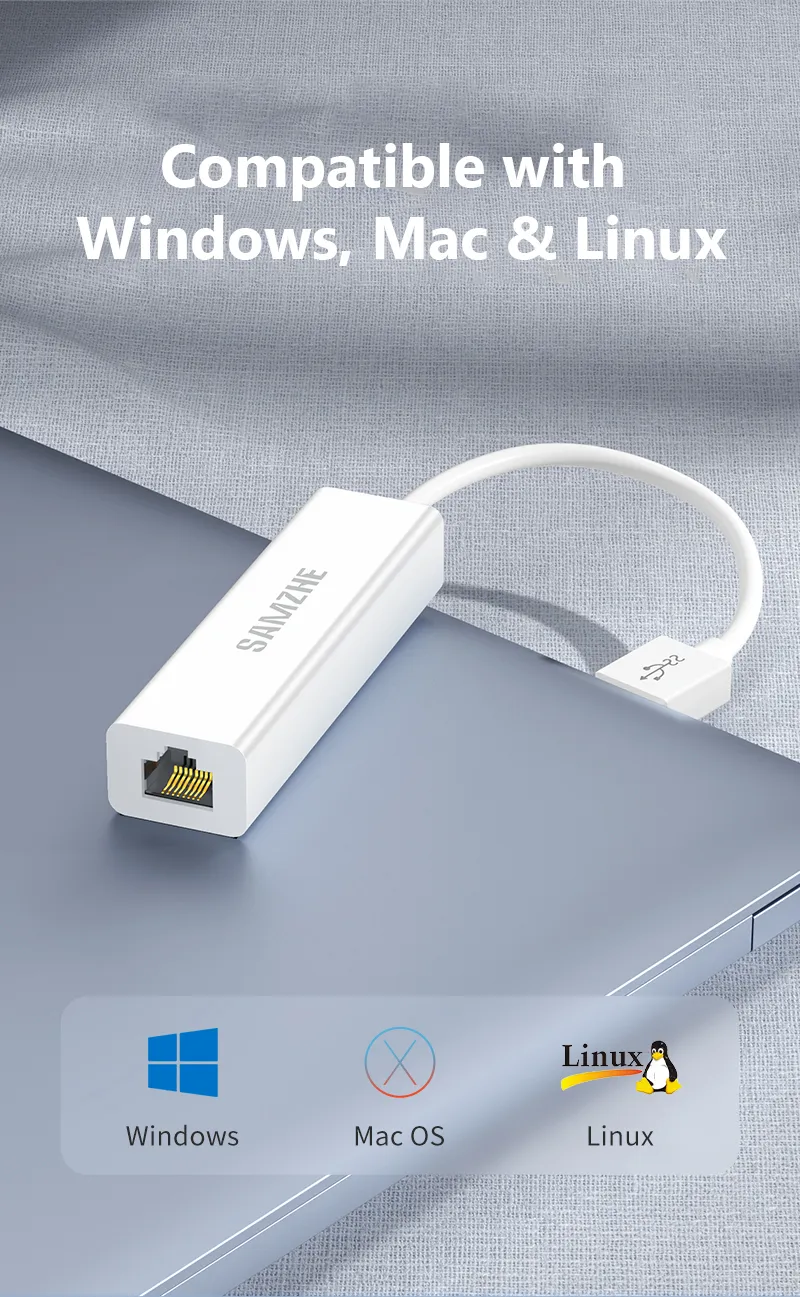 Compatible with
Windows, Mac & Linux

SAMZHE

Windows

Mac OS

Linux

Linux